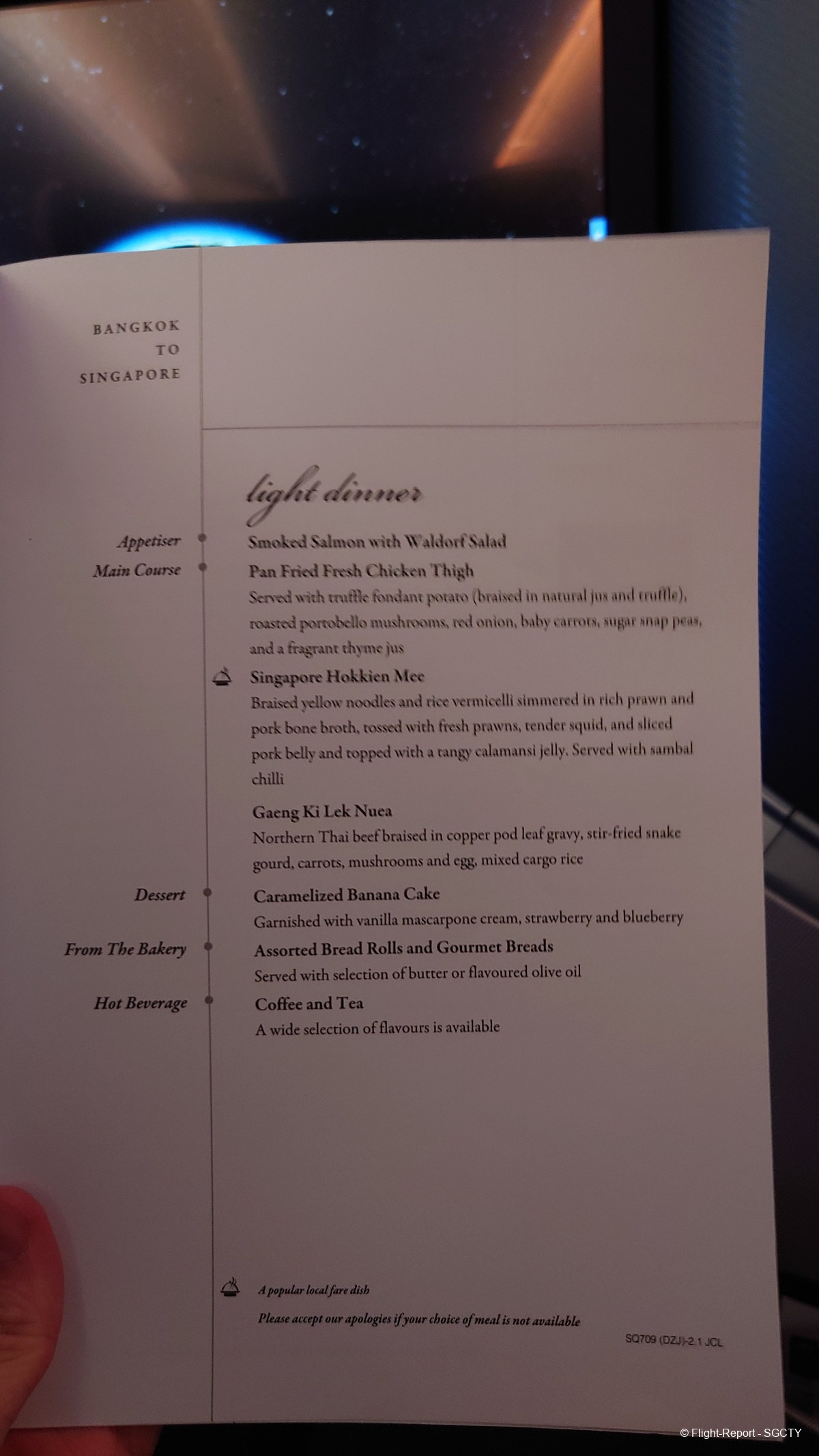 BANGKOK
TO
SINGAPORE

light dinner

Appetiser
Smoked Salmon with Waldorf Salad

Main Course
Pan Fried Fresh Chicken Thigh
Served with truffle fondant potato (braised in natural jus and truffle), roasted portobello mushrooms, red onion, baby carrots, sugar snap peas, and a fragrant thyme jus

Singapore Hokkien Mee
Braised yellow noodles and rice vermicelli simmered in rich prawn and pork bone broth, tossed with fresh prawns, tender squid, and sliced pork belly and topped with a tangy calamansi jelly. Served with sambal chilli

Gaeng Ki Lek Nuea
Northern Thai beef braised in copper pod leaf gravy, stir-fried snake gourd, carrots, mushrooms and egg, mixed cargo rice

Dessert
Caramelized Banana Cake
Garnished with vanilla mascarpone cream, strawberry and blueberry

From The Bakery
Assorted Bread Rolls and Gourmet Breads
Served with selection of butter or flavoured olive oil

Hot Beverage
Coffee and Tea
A wide selection of flavours is available

A popular local fare dish
Please accept our apologies if your choice of meal is not available

SQ709 (DZJ)-2.1 JCL

© Flight-Report - SGCTY